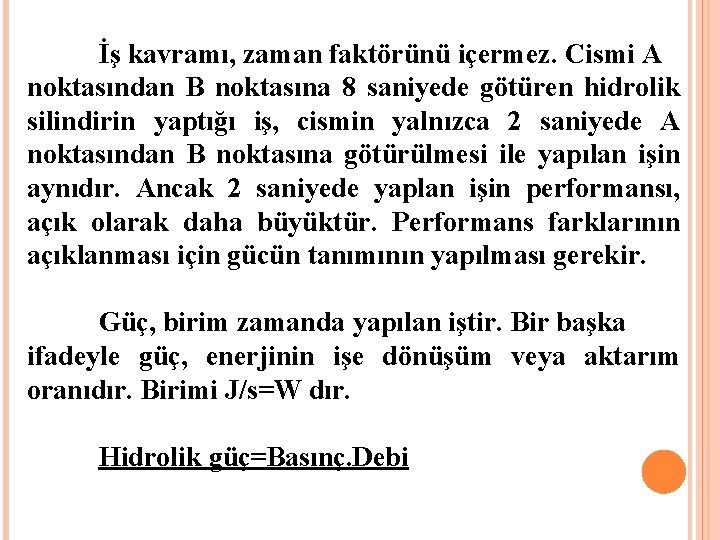 İş kavramı, zaman faktörünü içermez. Cismi A noktasından B noktasına 8 saniyede götüren hidrolik silindirin yaptığı iş, cismin yalnızca 2 saniyede A noktasından B noktasına götürülmesi ile yapılan işin aynıdır. Ancak 2 saniyede yaplan işin performansı, açık olarak daha büyüktür. Performans farklarının açıklanması için gücün tanımının yapılması gerekir.

Güç, birim zamanda yapılan iştir. Bir başka ifadeyle güç, enerjinin işe dönüşüm veya aktarım oranıdır. Birimi J/s=W dır.

Hidrolik güç=Basınç.Debi